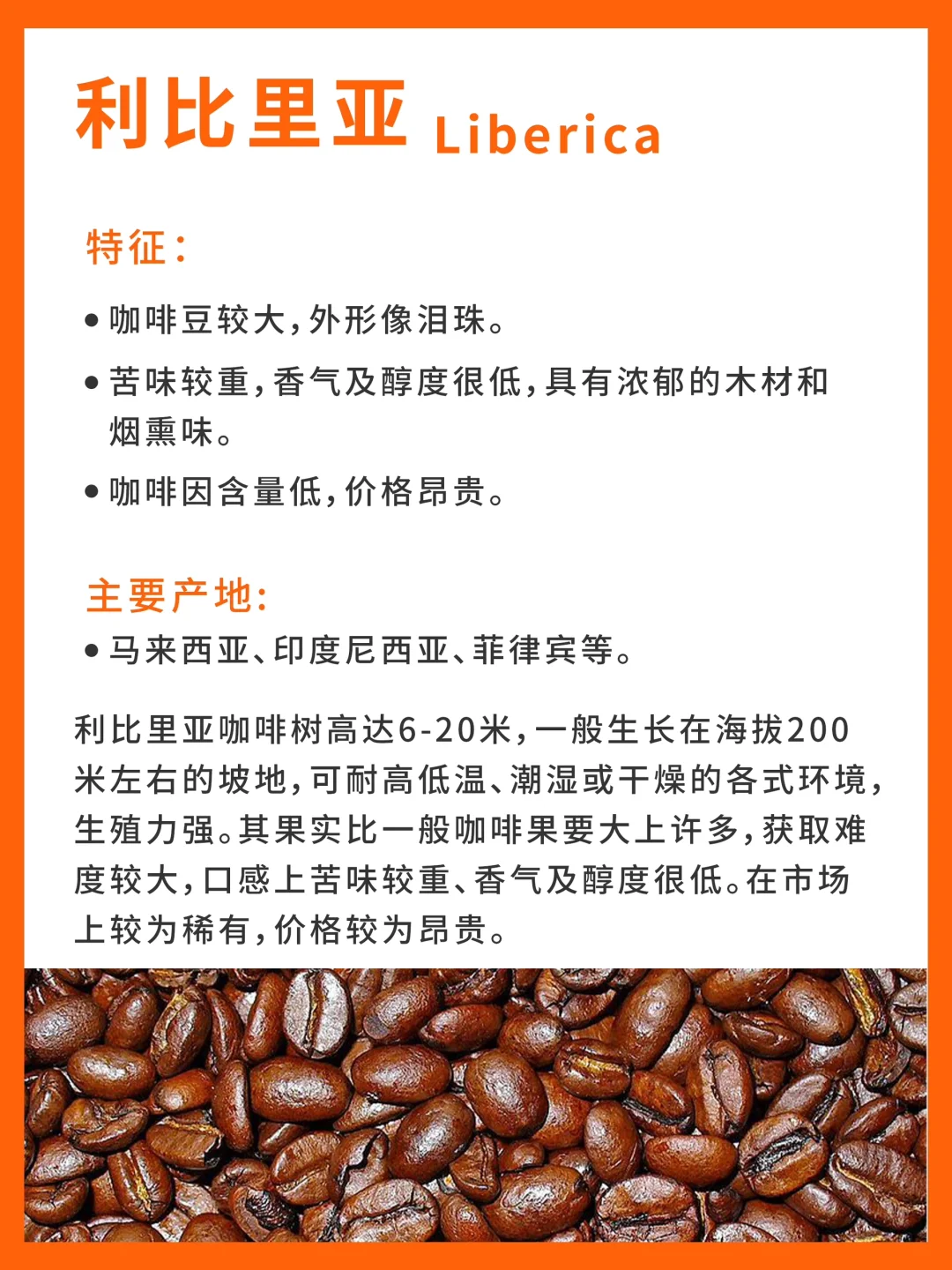 利比里亚 Liberica

特征:

• 咖啡豆较大,外形像泪珠。
• 苦味较重,香气及醇度很低,具有浓郁的木材和烟熏味。
• 咖啡因含量低,价格昂贵。

主要产地:
• 马来西亚、印度尼西亚、菲律宾等。

利比里亚咖啡树高达6-20米,一般生长在海拔200米左右的坡地,可耐高低温、潮湿或干燥的各式环境,生殖力强。其果实比一般咖啡果要大上许多,获取难度较大,口感上苦味较重、香气及醇度很低。在市场上较为稀有,价格较为昂贵。